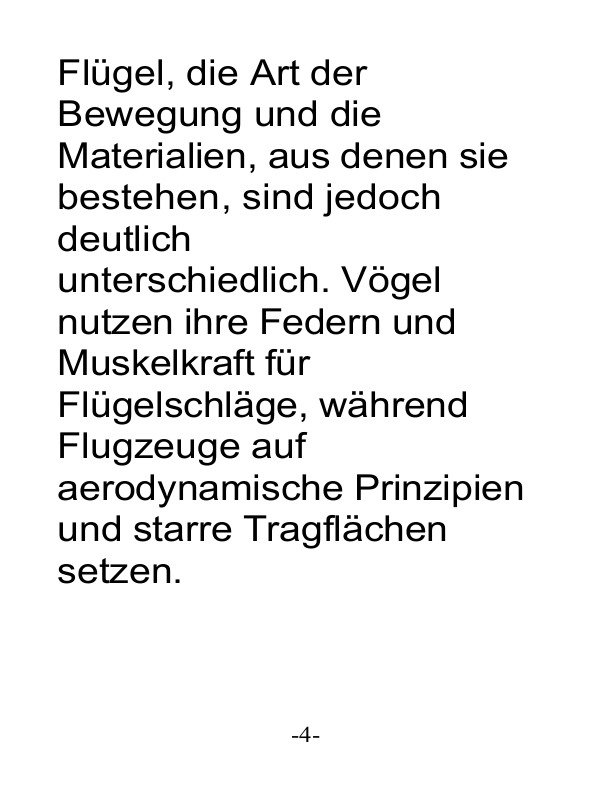 Flügel, die Art der Bewegung und die Materialien, aus denen sie bestehen, sind jedoch deutlich unterschiedlich. Vögel nutzen ihre Federn und Muskelkraft für Flügelschläge, während Flugzeuge auf aerodynamische Prinzipien und starre Tragflächen setzen.

-4-